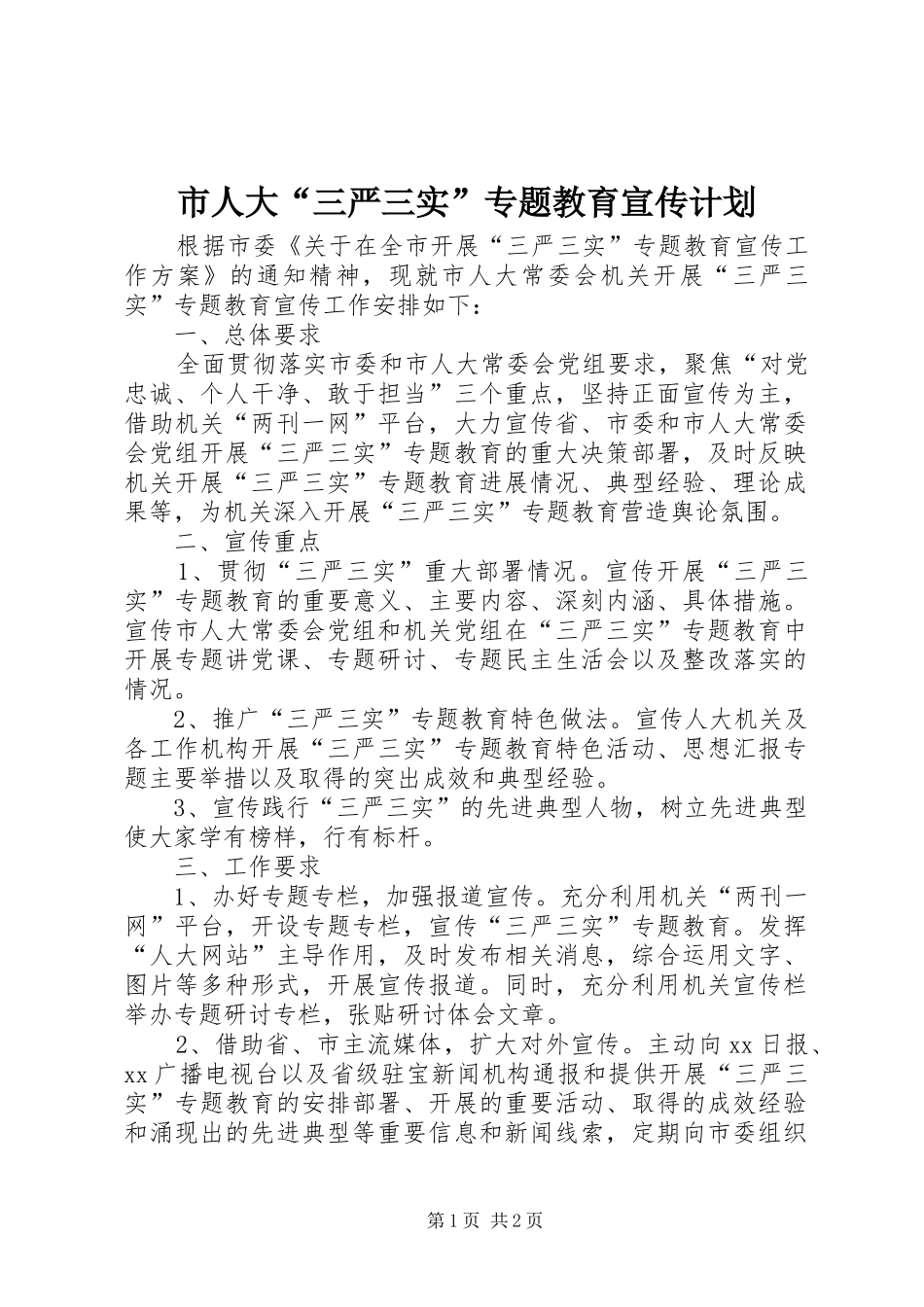 市人大“三严三实”专题教育宣传计划

根据市委《关于在全市开展“三严三实”专题教育宣传工作方案》的通知精神，现就市人大常委会机关开展“三严三实”专题教育宣传工作安排如下：

一、总体要求

全面贯彻落实市委和市人大常委会党组要求，聚焦“对党忠诚、个人干净、敢于担当”三个重点，坚持正面宣传为主，借助机关“两刊一网”平台，大力宣传省、市委和市人大常委会党组开展“三严三实”专题教育的重大决策部署，及时反映机关开展“三严三实”专题教育进展情况、典型经验、理论成果等，为机关深入开展“三严三实”专题教育营造舆论氛围。

二、宣传重点

1、贯彻“三严三实”重大部署情况。宣传开展“三严三实”专题教育的重要意义、主要内容、深刻内涵、具体措施。宣传市人大常委会党组和机关党组在“三严三实”专题教育中开展专题讲党课、专题研讨、专题民主生活会以及整改落实的情况。

2、推广“三严三实”专题教育特色做法。宣传人大机关及各工作机构开展“三严三实”专题教育特色活动、思想汇报专题主要举措以及取得的突出成效和典型经验。

3、宣传践行“三严三实”的先进典型人物，树立先进典型使大家学有榜样，行有标杆。

三、工作要求

1、办好专题专栏，加强报道宣传。充分利用机关“两刊一网”平台，开设专题专栏，宣传“三严三实”专题教育。发挥“人大网站”主导作用，及时发布相关消息，综合运用文字、图片等多种形式，开展宣传报道。同时，充分利用机关宣传栏举办专题研讨专栏，张贴研讨体会文章。

2、借助省、市主流媒体，扩大对外宣传。主动向xx日报、xx广播电视台以及省级驻宝新闻机构通报和提供开展“三严三实”专题教育的安排部署、开展的重要活动、取得的成效经验和涌现出的先进典型等重要信息和新闻线索，定期向市委组织

第1页 共2页